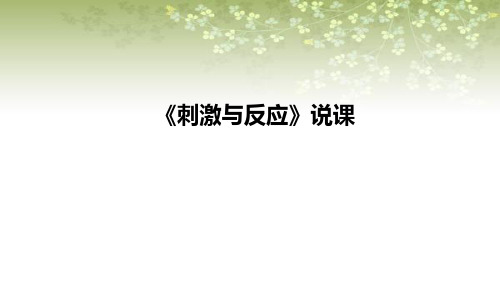 《刺激与反应》说课